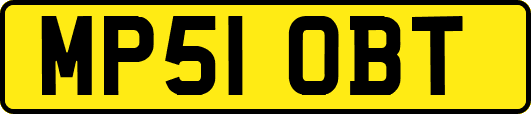 MP51 OBT